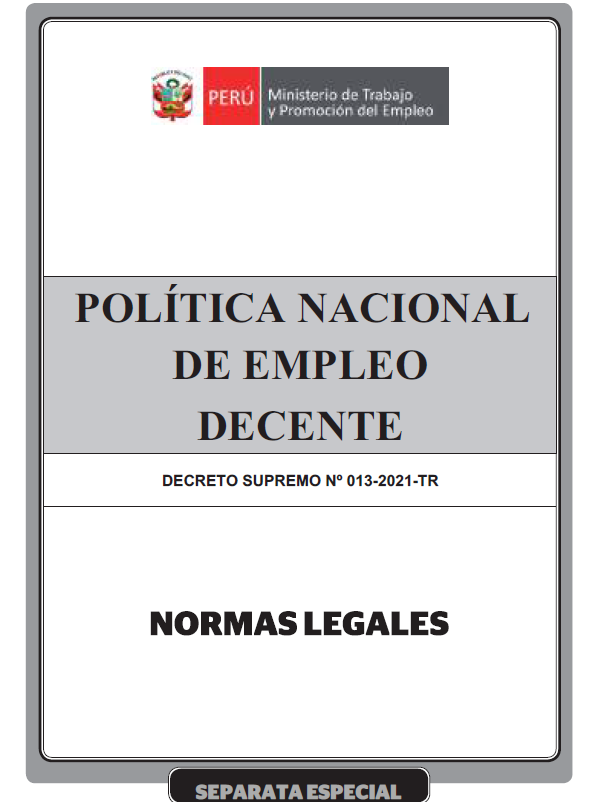 PERÚ Ministerio de Trabajo y Promoción del Empleo

POLÍTICA NACIONAL DE EMPLEO DECENTE

DECRETO SUPREMO Nº 013-2021-TR

NORMAS LEGALES

SEPARATA ESPECIAL